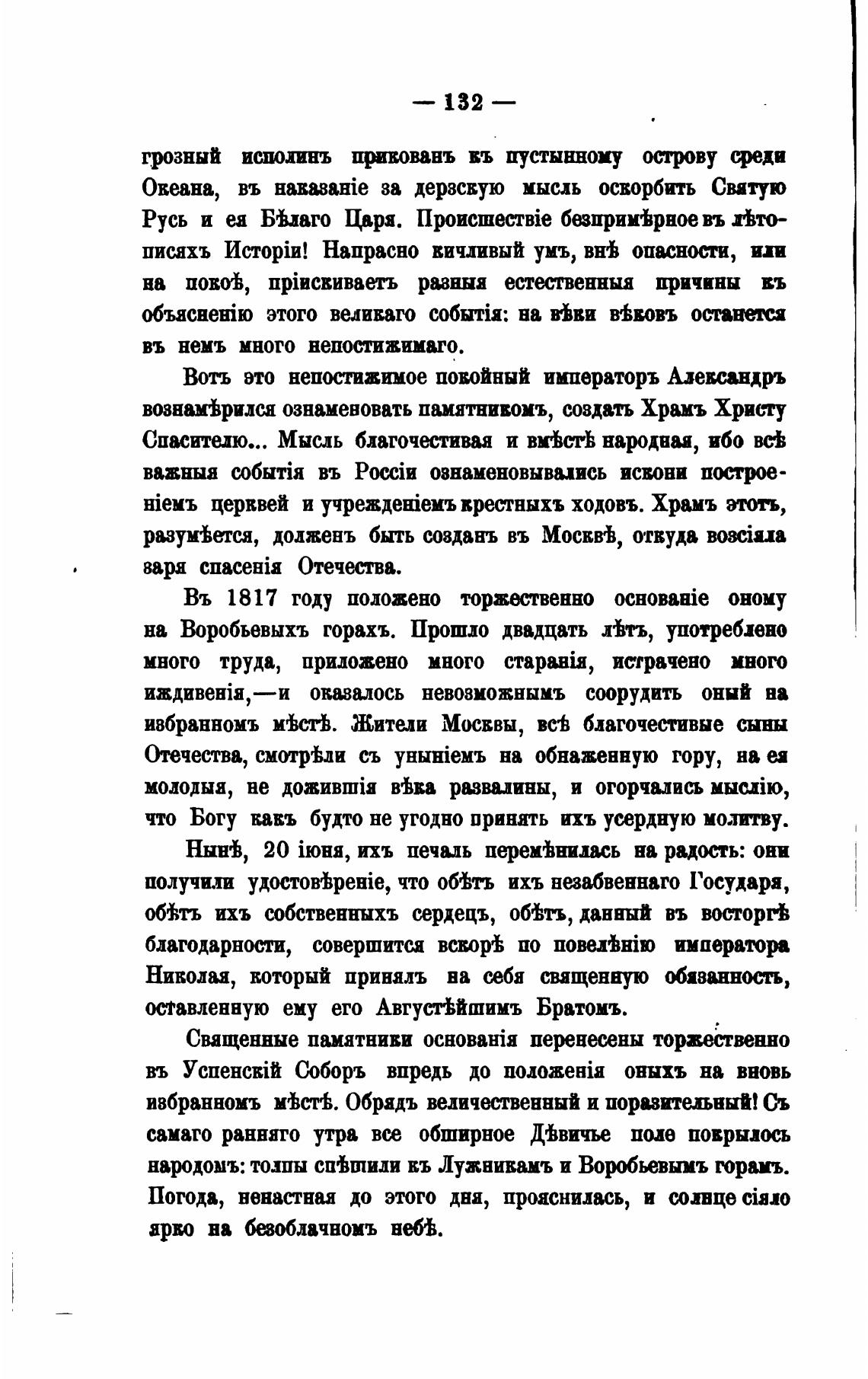 — 132 —

грозный исполинъ прикованъ къ пустынному острову среди Океана, въ наказаніе за дерзскую мысль оскорбить Святую Русь и ея Бѣлаго Царя. Происшествіе безпримѣрное въ лѣтописяхъ Исторіи! Напрасно кичливый умъ, внѣ опасности, или на покоѣ, пріискиваетъ разныя естественныя причины къ объясненію этого великаго событія: на вѣки вѣковъ останется въ немъ много непостижимаго.

Вотъ это непостижимое покойный императоръ Александръ вознамѣрился ознаменовать памятникомъ, создать Храмъ Христу Спасителю... Мысль благочестивая и вмѣстѣ народная, ибо всѣ важныя событія въ Россіи ознаменовывались искони построеніемъ церквей и учрежденіемъ крестныхъ ходовъ. Храмъ этотъ, разумѣется, долженъ быть созданъ въ Москвѣ, откуда возсіяла заря спасенія Отечества.

Въ 1817 году положено торжественно основаніе оному на Воробьевыхъ горахъ. Прошло двадцать лѣтъ, употреблено много труда, приложено много старанія, истрачено много иждивенія,—и оказалось невозможнымъ соорудить оный на избранномъ мѣстѣ. Жители Москвы, всѣ благочестивые сыны Отечества, смотрѣли съ уныніемъ на обнаженную гору, на ея молодыя, не дожившія вѣка развалины, и огорчались мыслію, что Богу какъ будто не угодно принять ихъ усердную молитву.

Нынѣ, 20 іюня, ихъ печаль перемѣнилась на радость: они получили удостовѣреніе, что обѣтъ ихъ незабвеннаго Государя, обѣтъ ихъ собственныхъ сердецъ, обѣтъ, данный въ восторгѣ благодарности, совершится вскорѣ по повелѣнію императора Николая, который принялъ на себя священную обязанность, оставленную ему его Августѣйшимъ Братомъ.

Священные памятники основанія перенесены торжественно въ Успенскій Соборъ впредь до положенія оныхъ на вновь избранномъ мѣстѣ. Обрядъ величественный и поразительный! Съ самаго ранняго утра все обширное Дѣвичье поле покрылось народомъ: толпы спѣшили къ Лужникамъ и Воробьевымъ горамъ. Погода, ненастная до этого дня, прояснилась, и солнце сіяло ярко на безоблачномъ небѣ.